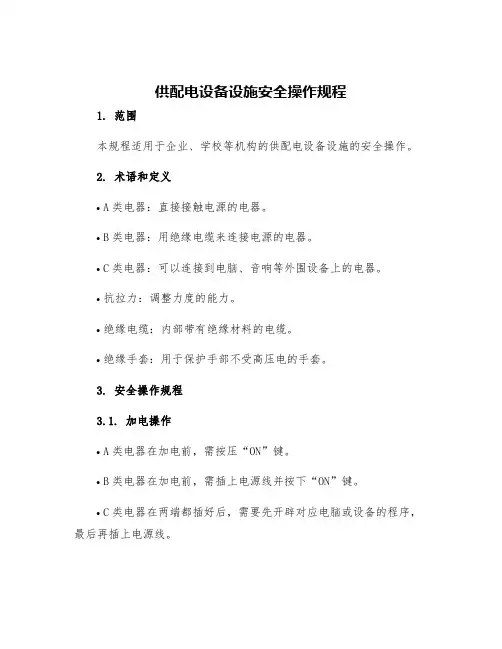 供配电设备设施安全操作规程

1. 范围

本规程适用于企业、学校等机构的供配电设备设施的安全操作。

2. 术语和定义

• A 类电器：直接接触电源的电器。

• B 类电器：用绝缘电缆来连接电源的电器。

• C 类电器：可以连接到电脑、音响等外围设备上的电器。

• 抗拉力：调整力度的能力。

• 绝缘电缆：内部带有绝缘材料的电缆。

• 绝缘手套：用于保护手部不受高压电的手套。

3. 安全操作规程

3.1. 加电操作

• A 类电器在加电前，需按压“ON”键。

• B 类电器在加电前，需插上电源线并按下“ON”键。

• C 类电器在两端都插好后，需要先开辟对应电脑或设备的程序，最后再插上电源线。